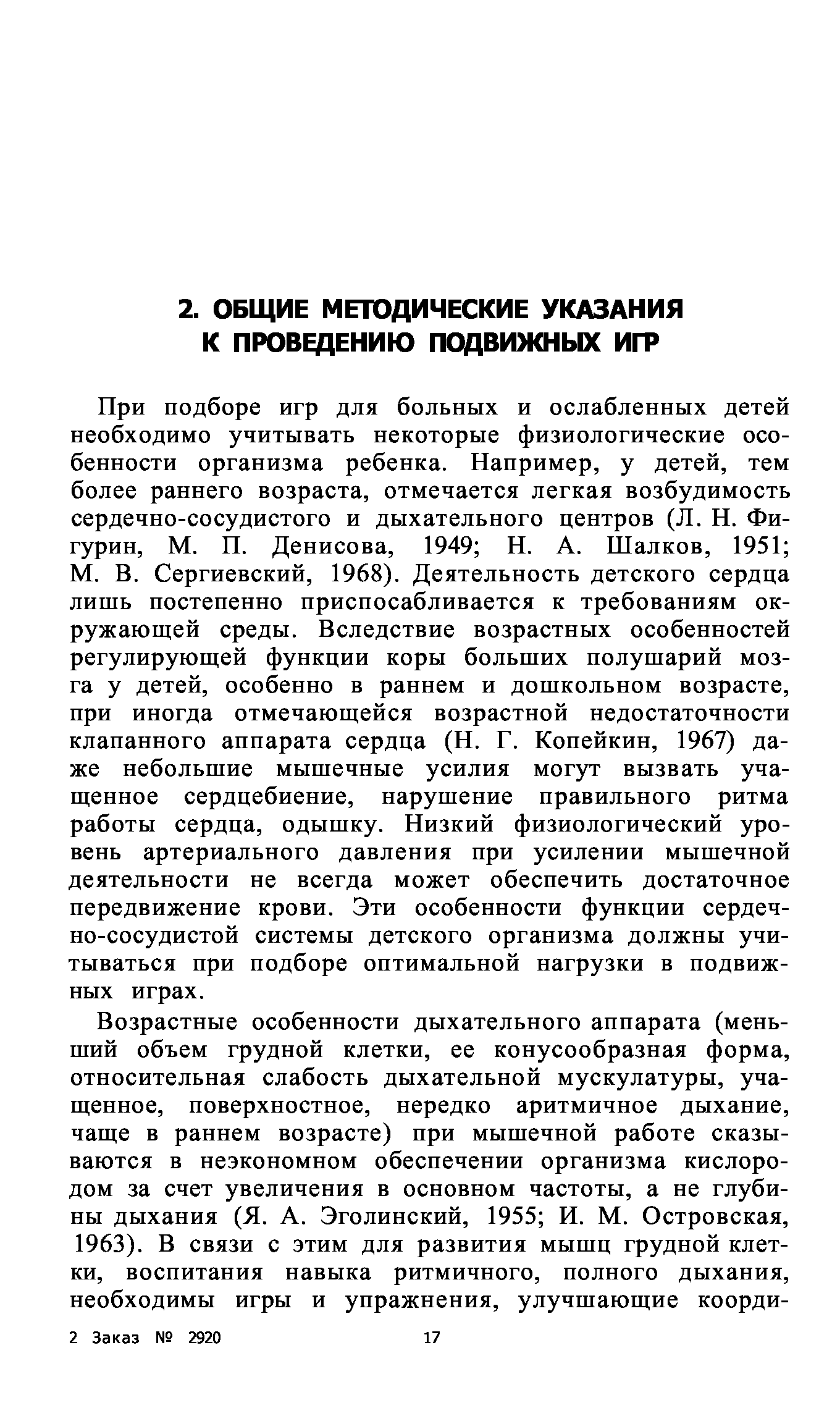 2. ОБЩИЕ МЕТОДИЧЕСКИЕ УКАЗАНИЯ К ПРОВЕДЕНИЮ ПОДВИЖНЫХ ИГР

При подборе игр для больных и ослабленных детей необходимо учитывать некоторые физиологические особенности организма ребенка. Например, у детей, тем более раннего возраста, отмечается легкая возбудимость сердечно-сосудистого и дыхательного центров (Л. Н. Фигурин, М. П. Денисова, 1949; Н. А. Шалков, 1951; М. В. Сергиевский, 1968). Деятельность детского сердца лишь постепенно приспосабливается к требованиям окружающей среды. Вследствие возрастных особенностей регулирующей функции коры больших полушарий мозга у детей, особенно в раннем и дошкольном возрасте, при иногда отмечающейся возрастной недостаточности клапанного аппарата сердца (Н. Г. Копейкин, 1967) даже небольшие мышечные усилия могут вызвать учащенное сердцебиение, нарушение правильного ритма работы сердца, одышку. Низкий физиологический уровень артериального давления при усилении мышечной деятельности не всегда может обеспечить достаточное передвижение крови. Эти особенности функции сердечно-сосудистой системы детского организма должны учитываться при подборе оптимальной нагрузки в подвижных играх.

Возрастные особенности дыхательного аппарата (меньший объем грудной клетки, ее конусообразная форма, относительная слабость дыхательной мускулатуры, учащенное, поверхностное, нередко аритмичное дыхание, чаще в раннем возрасте) при мышечной работе сказываются в неэкономном обеспечении организма кислородом за счет увеличения в основном частоты, а не глубины дыхания (Я. А. Эголинский, 1955; И. М. Островская, 1963). В связи с этим для развития мышц грудной клетки, воспитания навыка ритмичного, полного дыхания, необходимы игры и упражнения, улучшающие коорди-

2 Заказ № 2920 17